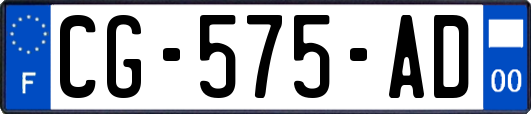 F

CG-575-AD

00